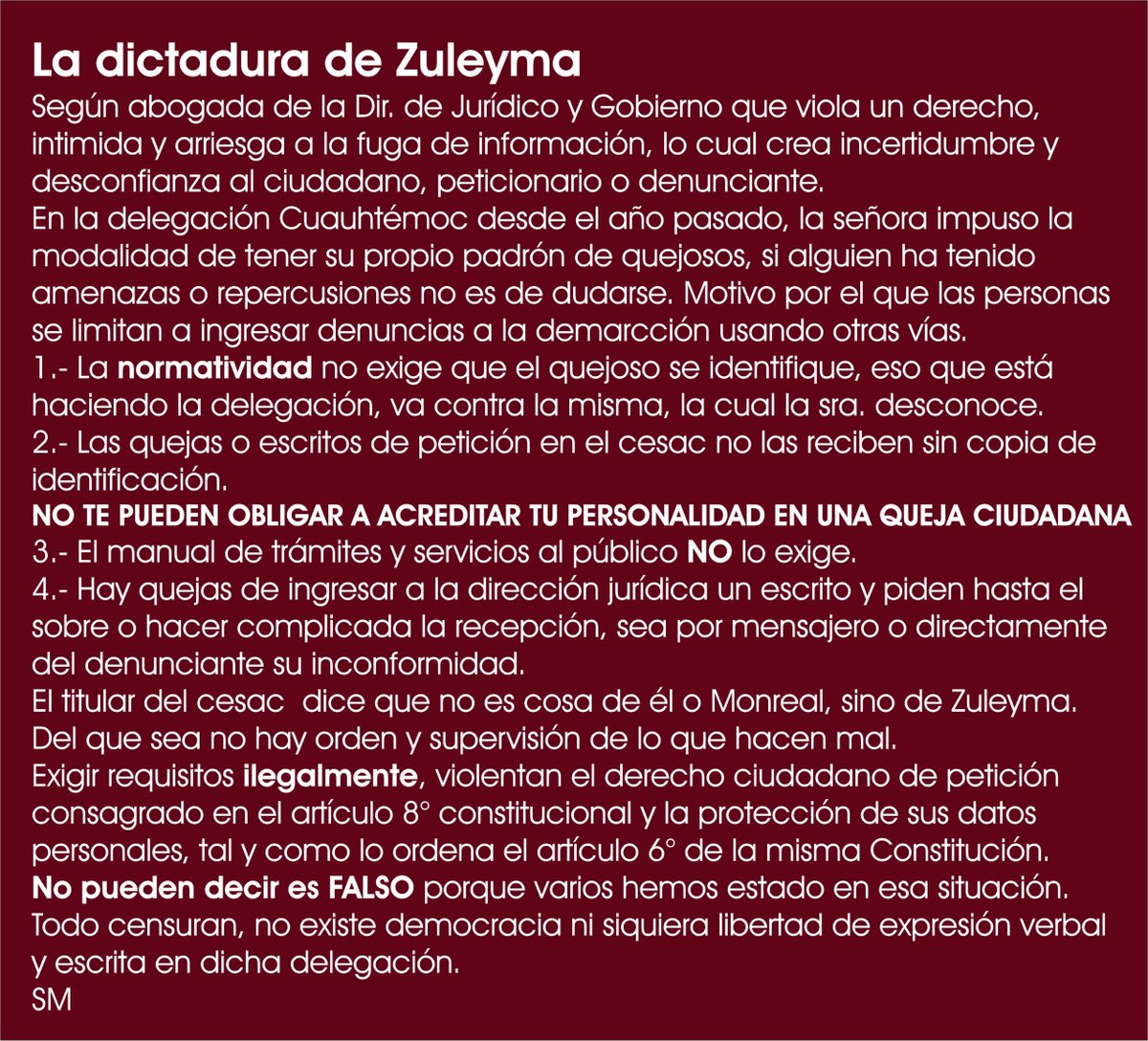 La dictadura de Zuleyma

Según abogada de la Dir. de Jurídico y Gobierno que viola un derecho, intimida y arriesga a la fuga de información, lo cual crea incertidumbre y desconfianza al ciudadano, peticionario o denunciante.

En la delegación Cuauhtémoc desde el año pasado, la señora impuso la modalidad de tener su propio padrón de quejosos, si alguien ha tenido amenazas o repercusiones no es de dudarse. Motivo por el que las personas se limitan a ingresar denuncias a la demarcción usando otras vías.

1.- La normatividad no exige que el quejoso se identifique, eso que está haciendo la delegación, va contra la misma, la cual la sra. desconoce.

2.- Las quejas o escritos de petición en el cesac no las reciben sin copia de identificación.

NO TE PUEDEN OBLIGAR A ACREDITAR TU PERSONALIDAD EN UNA QUEJA CIUDADANA

3.- El manual de trámites y servicios al público NO lo exige.

4.- Hay quejas de ingresar a la dirección jurídica un escrito y piden hasta el sobre o hacer complicada la recepción, sea por mensajero o directamente del denunciante su inconformidad.

El titular del cesac dice que no es cosa de él o Monreal, sino de Zuleyma. Del que sea no hay orden y supervisión de lo que hacen mal.

Exigir requisitos ilegalmente, violentan el derecho ciudadano de petición consagrado en el artículo 8° constitucional y la protección de sus datos personales, tal y como lo ordena el artículo 6° de la misma Constitución.

No pueden decir es FALSO porque varios hemos estado en esa situación. Todo censuran, no existe democracia ni siquiera libertad de expresión verbal y escrita en dicha delegación.

SM